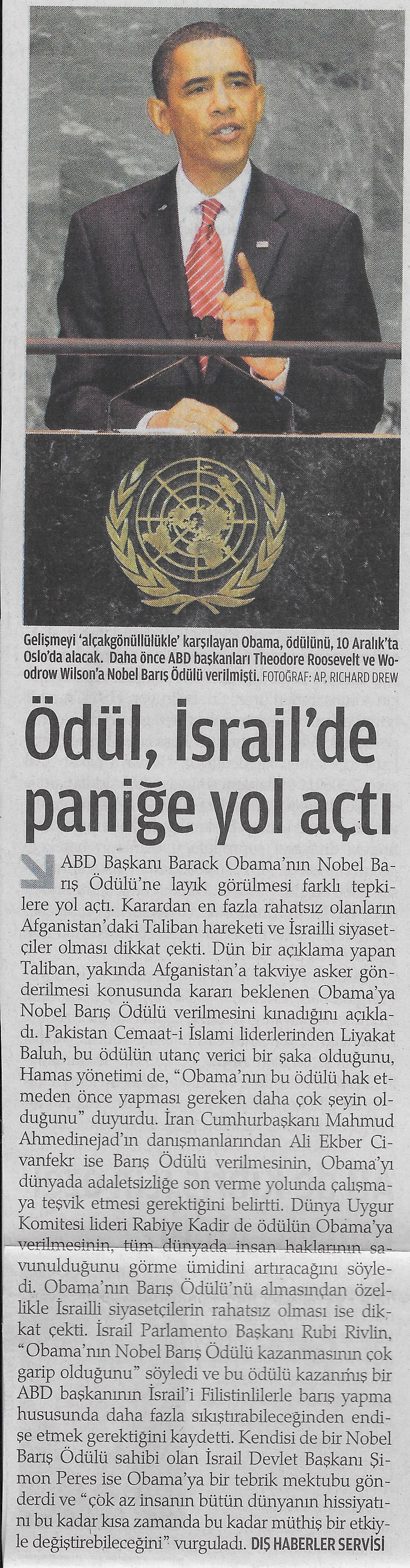 Gelişmeyi 'alçakgönüllülükle' karşılayan Obama, ödülünü, 10 Aralık'ta Oslo'da alacak. Daha önce ABD başkanları Theodore Roosevelt ve Woodrow Wilson'a Nobel Barış Ödülü verilmişti. FOTOĞRAF: AP, RICHARD DREW

Ödül, İsrail'de paniğe yol açtı

ABD Başkanı Barack Obama'nın Nobel Barış Ödülü'ne layık görülmesi farklı tepkilere yol açtı. Karardan en fazla rahatsız olanların Afganistan'daki Taliban hareketi ve İsrailli siyasetçiler olması dikkat çekti. Dün bir açıklama yapan Taliban, yakında Afganistan'a takviye asker gönderilmesi konusunda kararı beklenen Obama'ya Nobel Barış Ödülü verilmesini kınadığını açıkladı. Pakistan Cemaat-i İslami liderlerinden Liyakat Baluh, bu ödülün utanç verici bir şaka olduğunu, Hamas yönetimi de, "Obama'nın bu ödülü hak etmeden önce yapması gereken daha çok şeyin olduğunu" duyurdu. İran Cumhurbaşkanı Mahmud Ahmedinejad'ın danışmanlarından Ali Ekber Civanfekr ise Barış Ödülü verilmesinin, Obama'yı dünyada adaletsizliğe son verme yolunda çalışmaya teşvik etmesi gerektiğini belirtti. Dünya Uygur Komitesi lideri Rabiye Kadir de ödülün Obama'ya verilmesinin, tüm dünyada insan haklarının savunulduğunu görme ümidini artıracağını söyledi. Obama'nın Barış Ödülü'nü almasından özellikle İsrailli siyasetçilerin rahatsız olması ise dikkat çekti. İsrail Parlamento Başkanı Rubi Rivlin, "Obama'nın Nobel Barış Ödülü kazanmasının çok garip olduğunu" söyledi ve bu ödülü kazanmış bir ABD başkanının İsrail'i Filistinlilerle barış yapma hususunda daha fazla sıkıştırabileceğinden endişe etmek gerektiğini kaydetti. Kendisi de bir Nobel Barış Ödülü sahibi olan İsrail Devlet Başkanı Şimon Peres ise Obama'ya bir tebrik mektubu gönderdi ve "çok az insanın bütün dünyanın hissiyatını bu kadar kısa zamanda bu kadar müthiş bir etkiyle değiştirebileceğini" vurguladı. DIŞ HABERLER SERVİSİ